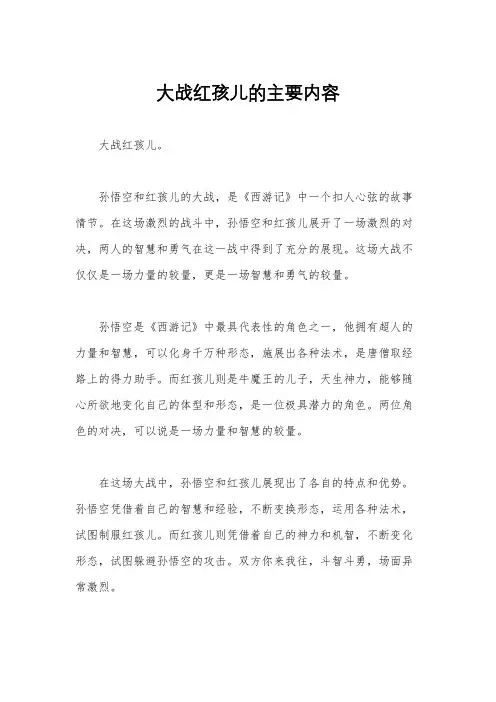 大战红孩儿的主要内容

大战红孩儿。

孙悟空和红孩儿的大战，是《西游记》中一个扣人心弦的故事情节。在这场激烈的战斗中，孙悟空和红孩儿展开了一场激烈的对决，两人的智慧和勇气在这一战中得到了充分的展现。这场大战不仅仅是一场力量的较量，更是一场智慧和勇气的较量。

孙悟空是《西游记》中最具代表性的角色之一，他拥有超人的力量和智慧，可以化身千万种形态，施展出各种法术，是唐僧取经路上的得力助手。而红孩儿则是牛魔王的儿子，天生神力，能够随心所欲地变化自己的体型和形态，是一位极具潜力的角色。两位角色的对决，可以说是一场力量和智慧的较量。

在这场大战中，孙悟空和红孩儿展现出了各自的特点和优势。孙悟空凭借着自己的智慧和经验，不断变换形态，运用各种法术，试图制服红孩儿。而红孩儿则凭借着自己的神力和机智，不断变化形态，试图躲避孙悟空的攻击。双方你来我往，斗智斗勇，场面异常激烈。